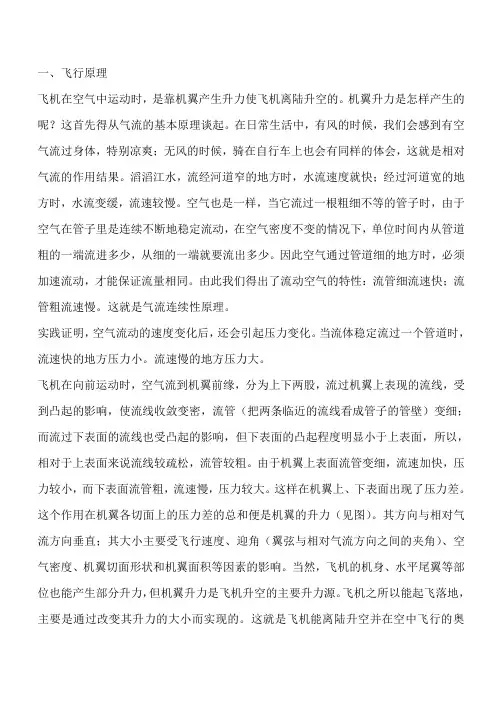 一、飞行原理

飞机在空气中运动时，是靠机翼产生升力使飞机离陆升空的。机翼升力是怎样产生的呢？这首先得从气流的基本原理谈起。在日常生活中，有风的时候，我们会感到有空气流过身体，特别凉爽；无风的时候，骑在自行车上也会有同样的体会，这就是相对气流的作用结果。滔滔江水，流经河道窄的地方时，水流速度就快；经过河道宽的地方时，水流变缓，流速较慢。空气也是一样，当它流过一根粗细不等的管子时，由于空气在管子里是连续不断地稳定流动，在空气密度不变的情况下，单位时间内从管道粗的一端流进多少，从细的一端就要流出多少。因此空气通过管道细的地方时，必须加速流动，才能保证流量相同。由此我们得出了流动空气的特性：流管细流速快；流管粗流速慢。这就是气流连续性原理。

实践证明，空气流动的速度变化后，还会引起压力变化。当流体稳定流过一个管道时，流速快的地方压力小。流速慢的地方压力大。

飞机在向前运动时，空气流到机翼前缘，分为上下两股，流过机翼上表现的流线，受到凸起的影响，使流线收敛变密，流管（把两条临近的流线看成管子的管壁）变细；而流过下表面的流线也受凸起的影响，但下表面的凸起程度明显小于上表面，所以，相对于上表面来说流线较疏松，流管较粗。由于机翼上表面流管变细，流速加快，压力较小，而下表面流管粗，流速慢，压力较大。这样在机翼上、下表面出现了压力差。这个作用在机翼各切面上的压力差的总和便是机翼的升力（见图）。其方向与相对气流方向垂直；其大小主要受飞行速度、迎角（翼弦与相对气流方向之间的夹角）、空气密度、机翼切面形状和机翼面积等因素的影响。当然，飞机的机身、水平尾翼等部位也能产生部分升力，但机翼升力是飞机升空的主要升力源。飞机之所以能起飞落地，主要是通过改变其升力的大小而实现的。这就是飞机能离陆升空并在空中飞行的奥